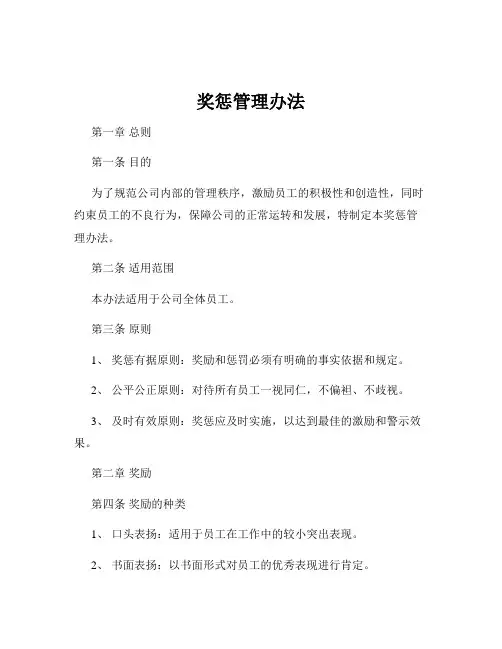 奖惩管理办法

第一章 总则

第一条 目的

为了规范公司内部的管理秩序，激励员工的积极性和创造性，同时约束员工的不良行为，保障公司的正常运转和发展，特制定本奖惩管理办法。

第二条 适用范围

本办法适用于公司全体员工。

第三条 原则

1、 奖惩有据原则：奖励和惩罚必须有明确的事实依据和规定。

2、 公平公正原则：对待所有员工一视同仁，不偏袒、不歧视。

3、 及时有效原则：奖惩应及时实施，以达到最佳的激励和警示效果。

第二章 奖励

第四条 奖励的种类

1、 口头表扬：适用于员工在工作中的较小突出表现。

2、 书面表扬：以书面形式对员工的优秀表现进行肯定。